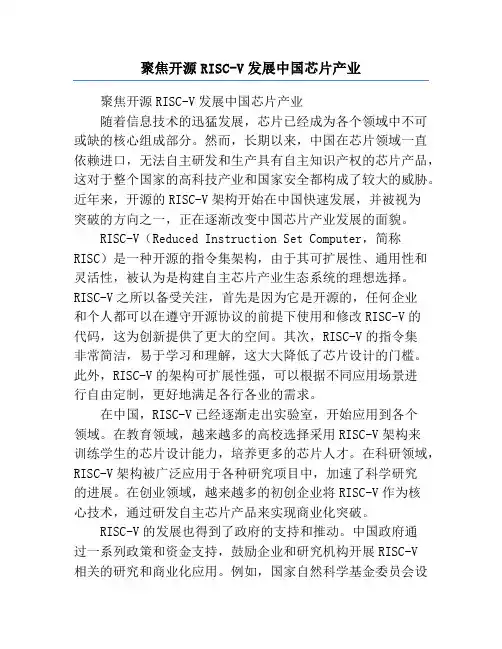 聚焦开源 RISC-V 发展中国芯片产业

聚焦开源 RISC-V 发展中国芯片产业

随着信息技术的迅猛发展，芯片已经成为各个领域中不可或缺的核心组成部分。然而，长期以来，中国在芯片领域一直依赖进口，无法自主研发和生产具有自主知识产权的芯片产品，这对于整个国家的高科技产业和国家安全都构成了较大的威胁。近年来，开源的 RISC-V 架构开始在中国快速发展，并被视为突破的方向之一，正在逐渐改变中国芯片产业发展的面貌。

RISC-V（Reduced Instruction Set Computer，简称 RISC）是一种开源的指令集架构，由于其可扩展性、通用性和灵活性，被认为是构建自主芯片产业生态系统的理想选择。RISC-V 之所以备受关注，首先是因为它是开源的，任何企业和个人都可以在遵守开源协议的前提下使用和修改 RISC-V 的代码，这为创新提供了更大的空间。其次，RISC-V 的指令集非常简洁，易于学习和理解，这大大降低了芯片设计的门槛。此外，RISC-V 的架构可扩展性强，可以根据不同应用场景进行自由定制，更好地满足各行各业的需求。

在中国，RISC-V 已经逐渐走出实验室，开始应用到各个领域。在教育领域，越来越多的高校选择采用 RISC-V 架构来训练学生的芯片设计能力，培养更多的芯片人才。在科研领域，RISC-V 架构被广泛应用于各种研究项目中，加速了科学研究的进展。在创业领域，越来越多的初创企业将 RISC-V 作为核心技术，通过研发自主芯片产品来实现商业化突破。

RISC-V 的发展也得到了政府的支持和推动。中国政府通过一系列政策和资金支持，鼓励企业和研究机构开展 RISC-V 相关的研究和商业化应用。例如，国家自然科学基金委员会设